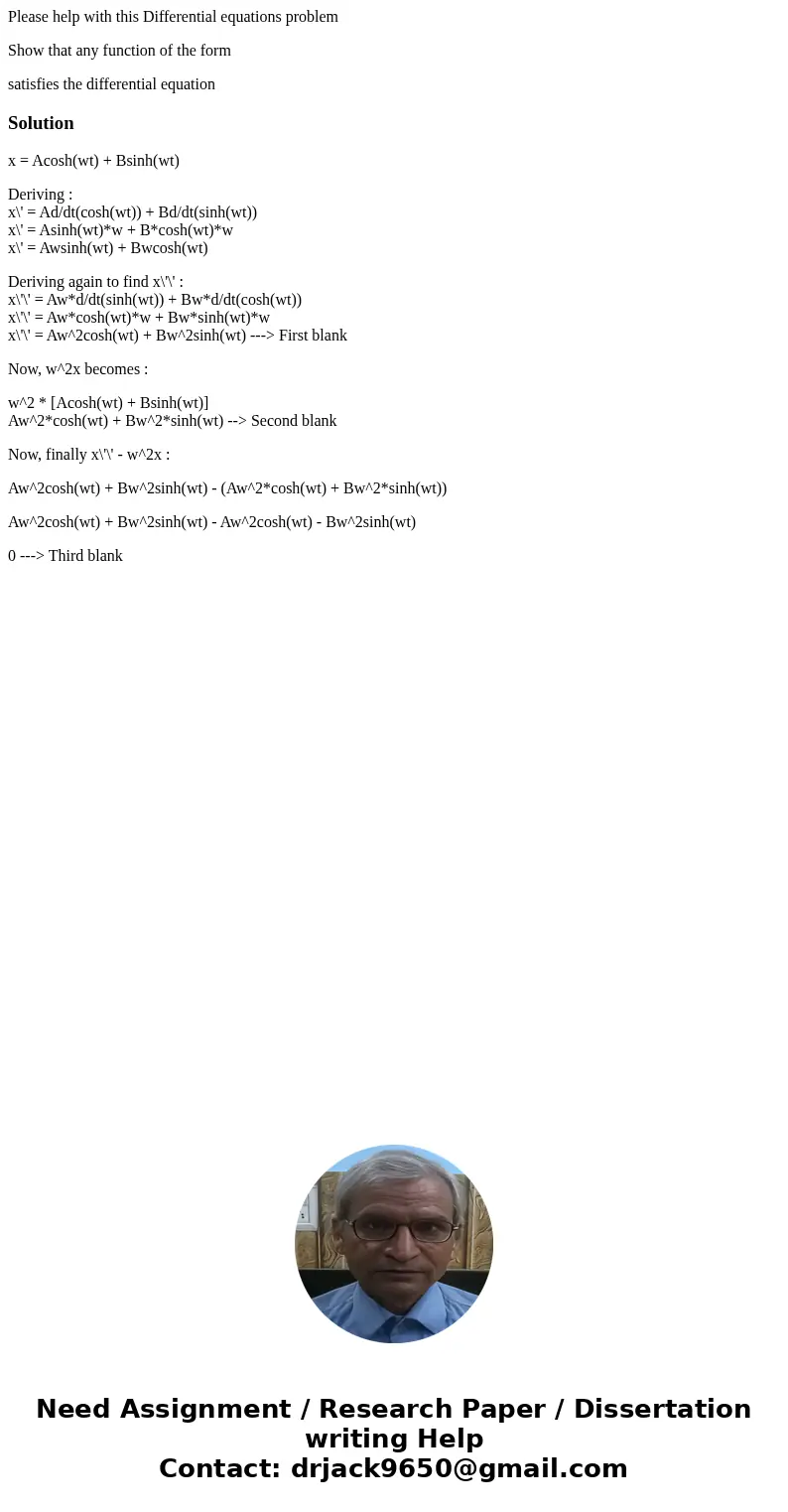 Please help with this Differential equations problem

Show that any function of the form

satisfies the differential equation

Solution

x = Acosh(wt) + Bsinh(wt)

Deriving :
x\' = Ad/dt(cosh(wt)) + Bd/dt(sinh(wt))
x\' = Asinh(wt)*w + B*cosh(wt)*w
x\' = Awsinh(wt) + Bwcosh(wt)

Deriving again to find x\'\' :
x\'\' = Aw*d/dt(sinh(wt)) + Bw*d/dt(cosh(wt))
x\'\' = Aw*cosh(wt)*w + Bw*sinh(wt)*w
x\'\' = Aw^2cosh(wt) + Bw^2sinh(wt) ---> First blank

Now, w^2x becomes :

w^2 * [Acosh(wt) + Bsinh(wt)]
Aw^2*cosh(wt) + Bw^2*sinh(wt) --> Second blank

Now, finally x\'\' - w^2x :

Aw^2cosh(wt) + Bw^2sinh(wt) - (Aw^2*cosh(wt) + Bw^2*sinh(wt))

Aw^2cosh(wt) + Bw^2sinh(wt) - Aw^2cosh(wt) - Bw^2sinh(wt)

0 ---> Third blank

Need Assignment / Research Paper / Dissertation writing Help
Contact: drjack9650@gmail.com